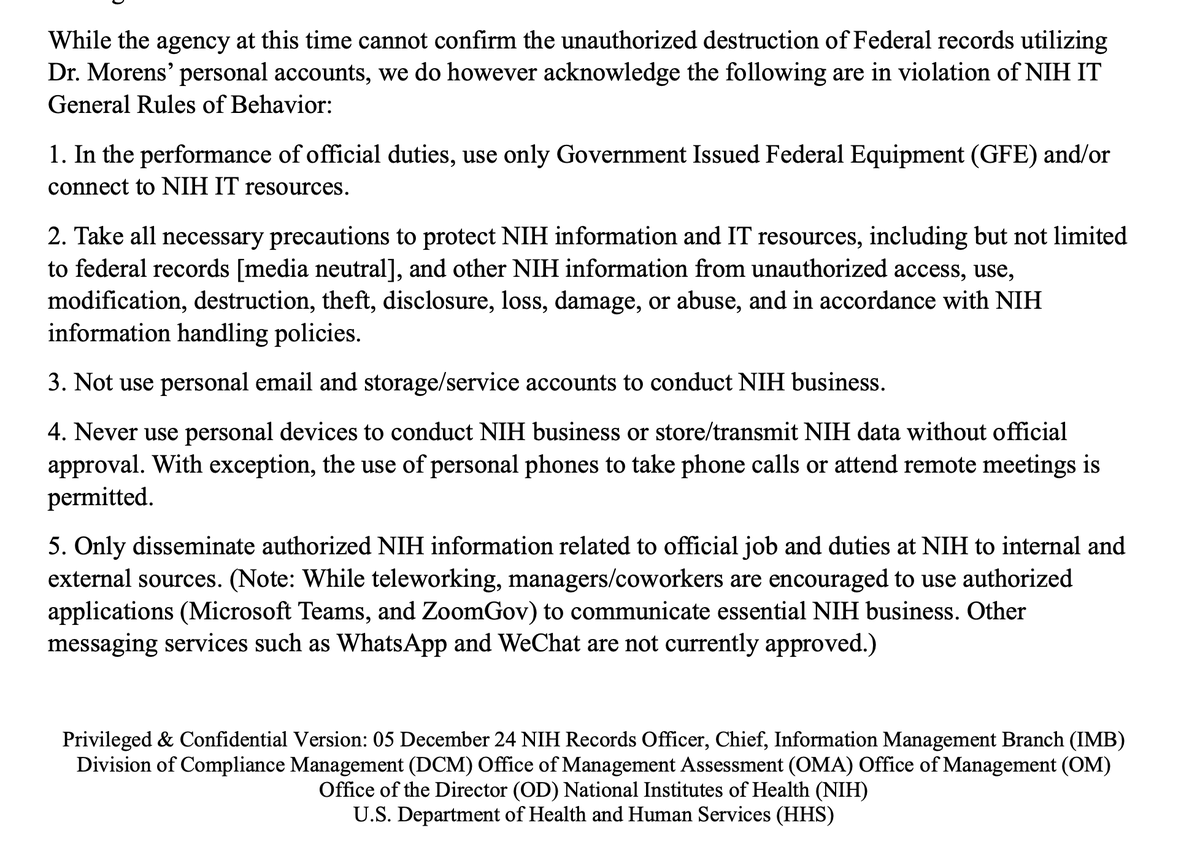 While the agency at this time cannot confirm the unauthorized destruction of Federal records utilizing Dr. Morens' personal accounts, we do however acknowledge the following are in violation of NIH IT General Rules of Behavior:

1. In the performance of official duties, use only Government Issued Federal Equipment (GFE) and/or connect to NIH IT resources.

2. Take all necessary precautions to protect NIH information and IT resources, including but not limited to federal records [media neutral], and other NIH information from unauthorized access, use, modification, destruction, theft, disclosure, loss, damage, or abuse, and in accordance with NIH information handling policies.

3. Not use personal email and storage/service accounts to conduct NIH business.

4. Never use personal devices to conduct NIH business or store/transmit NIH data without official approval. With exception, the use of personal phones to take phone calls or attend remote meetings is permitted.

5. Only disseminate authorized NIH information related to official job and duties at NIH to internal and external sources. (Note: While teleworking, managers/coworkers are encouraged to use authorized applications (Microsoft Teams, and ZoomGov) to communicate essential NIH business. Other messaging services such as WhatsApp and WeChat are not currently approved.)

Privileged & Confidential Version: 05 December 24 NIH Records Officer, Chief, Information Management Branch (IMB) Division of Compliance Management (DCM) Office of Management Assessment (OMA) Office of Management (OM) Office of the Director (OD) National Institutes of Health (NIH) U.S. Department of Health and Human Services (HHS)